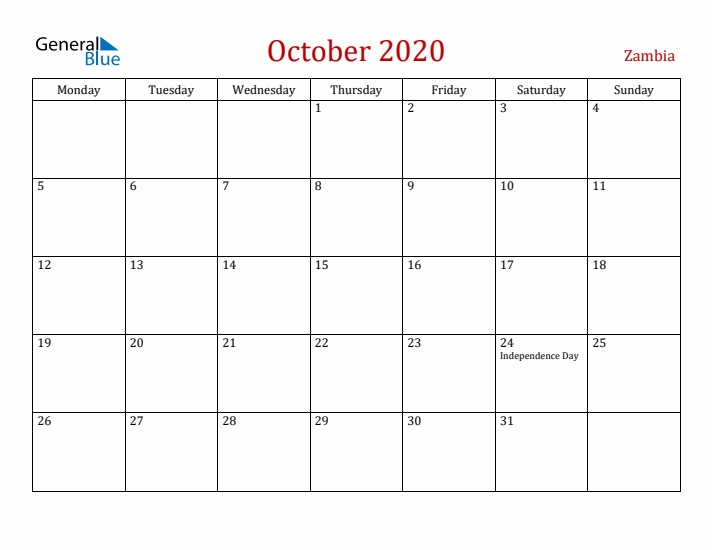 General Blue

October 2020

Zambia

| Monday | Tuesday | Wednesday | Thursday | Friday | Saturday | Sunday |
|---|---|---|---|---|---|---|
| | | | 1 | 2 | 3 | 4 |
| 5 | 6 | 7 | 8 | 9 | 10 | 11 |
| 12 | 13 | 14 | 15 | 16 | 17 | 18 |
| 19 | 20 | 21 | 22 | 23 | 24 Independence Day | 25 |
| 26 | 27 | 28 | 29 | 30 | 31 | |